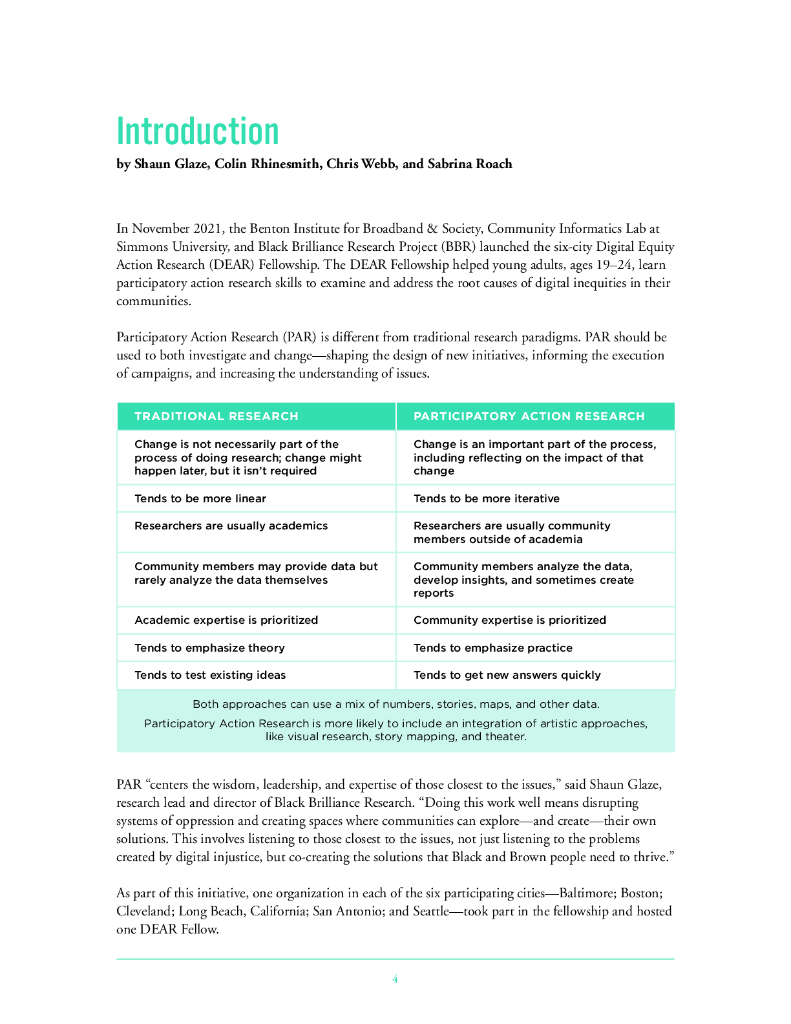 Introduction
by Shaun Glaze, Colin Rhinesmith, Chris Webb, and Sabrina Roach

In November 2021, the Benton Institute for Broadband & Society, Community Informatics Lab at Simmons University, and Black Brilliance Research Project (BBR) launched the six-city Digital Equity Action Research (DEAR) Fellowship. The DEAR Fellowship helped young adults, ages 19–24, learn participatory action research skills to examine and address the root causes of digital inequities in their communities.

Participatory Action Research (PAR) is different from traditional research paradigms. PAR should be used to both investigate and change—shaping the design of new initiatives, informing the execution of campaigns, and increasing the understanding of issues.

| TRADITIONAL RESEARCH | PARTICIPATORY ACTION RESEARCH |
|---|---|
| Change is not necessarily part of the process of doing research; change might happen later, but it isn't required | Change is an important part of the process, including reflecting on the impact of that change |
| Tends to be more linear | Tends to be more iterative |
| Researchers are usually academics | Researchers are usually community members outside of academia |
| Community members may provide data but rarely analyze the data themselves | Community members analyze the data, develop insights, and sometimes create reports |
| Academic expertise is prioritized | Community expertise is prioritized |
| Tends to emphasize theory | Tends to emphasize practice |
| Tends to test existing ideas | Tends to get new answers quickly |

Both approaches can use a mix of numbers, stories, maps, and other data.
Participatory Action Research is more likely to include an integration of artistic approaches, like visual research, story mapping, and theater.

PAR "centers the wisdom, leadership, and expertise of those closest to the issues," said Shaun Glaze, research lead and director of Black Brilliance Research. "Doing this work well means disrupting systems of oppression and creating spaces where communities can explore—and create—their own solutions. This involves listening to those closest to the issues, not just listening to the problems created by digital injustice, but co-creating the solutions that Black and Brown people need to thrive."

As part of this initiative, one organization in each of the six participating cities—Baltimore; Boston; Cleveland; Long Beach, California; San Antonio; and Seattle—took part in the fellowship and hosted one DEAR Fellow.

4